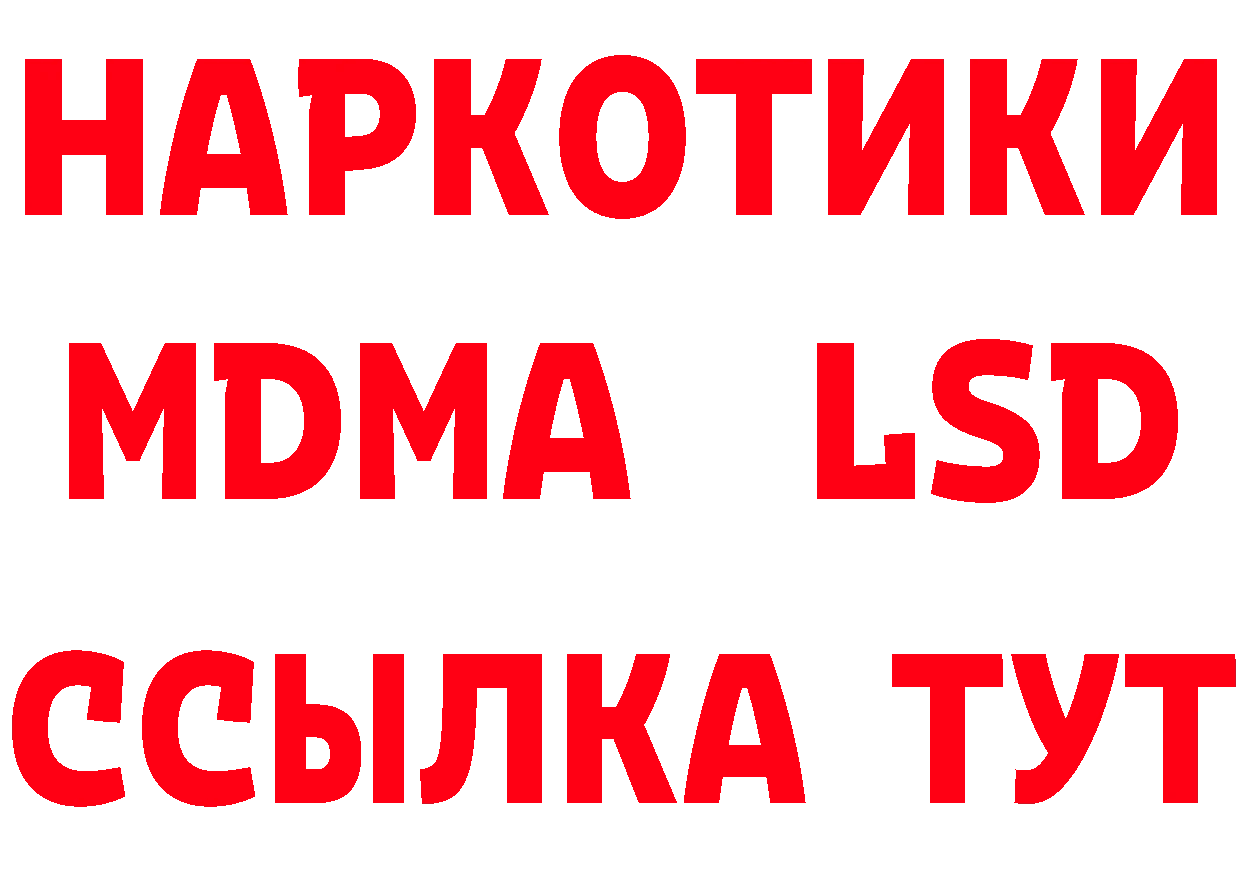 НАРКОТИКИ
MDMA LSD
ССЫЛКА ТУТ